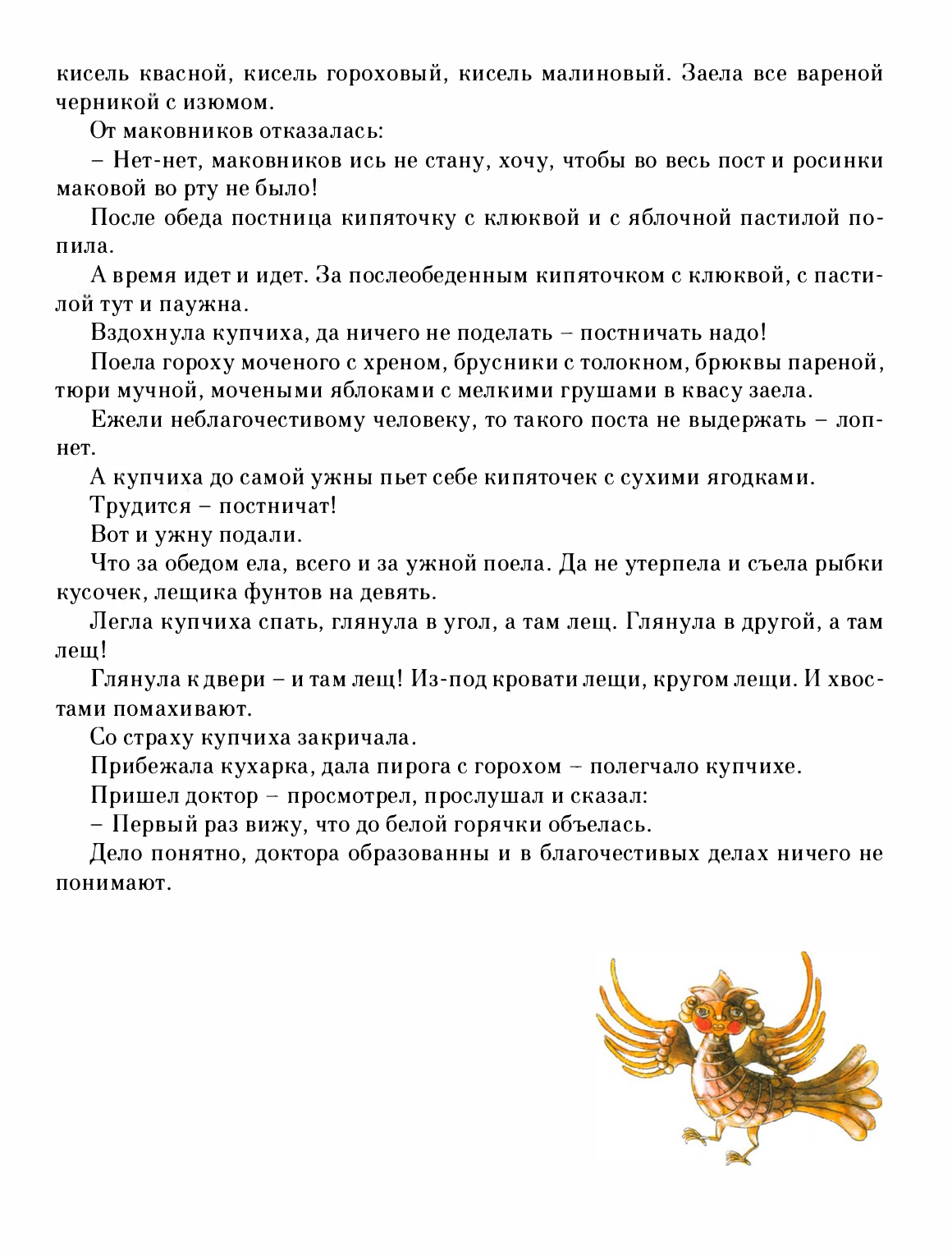 кисель квасной, кисель гороховый, кисель малиновый. Заела все вареной черникой с изюмом.

От маковников отказалась:

– Нет-нет, маковников ись не стану, хочу, чтобы во весь пост и росинки маковой во рту не было!

После обеда постница кипяточку с клюквой и с яблочной пастилой попила.

А время идет и идет. За послеобеденным кипяточком с клюквой, с пастилой тут и паужна.

Вздохнула купчиха, да ничего не поделать – постничать надо!

Поела гороху моченого с хреном, брусники с толокном, брюквы пареной, тюри мучной, мочеными яблоками с мелкими грушами в квасу заела.

Ежели неблагочестивому человеку, то такого поста не выдержать – лопнет.

А купчиха до самой ужны пьет себе кипяточек с сухими ягодками.

Трудится – постничат!

Вот и ужну подали.

Что за обедом ела, всего и за ужной поела. Да не утерпела и съела рыбки кусочек, лещика фунтов на девять.

Легла купчиха спать, глянула в угол, а там лещ. Глянула в другой, а там лещ!

Глянула к двери – и там лещ! Из-под кровати лещи, кругом лещи. И хвостами помахивают.

Со страху купчиха закричала.

Прибежала кухарка, дала пирога с горохом – полегчало купчихе.

Пришел доктор – просмотрел, прослушал и сказал:

– Первый раз вижу, что до белой горячки объелась.

Дело понятно, доктора образованны и в благочестивых делах ничего не понимают.